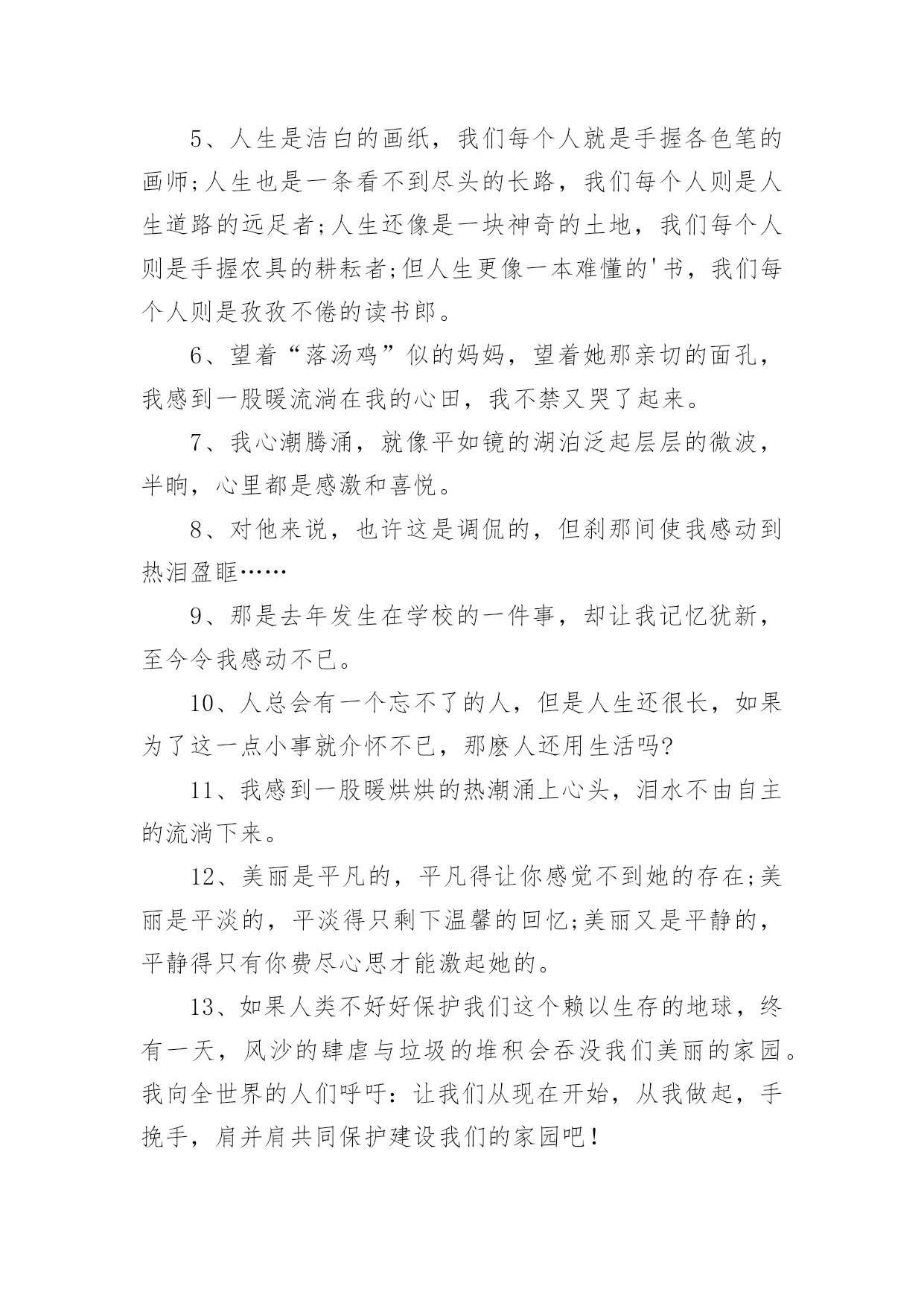 5、人生是洁白的画纸，我们每个人就是手握各色笔的画师;人生也是一条看不到尽头的长路，我们每个人则是人生道路的远足者;人生还像是一块神奇的土地，我们每个人则是手握农具的耕耘者;但人生更像一本难懂的'书，我们每个人则是孜孜不倦的读书郎。

6、望着“落汤鸡”似的妈妈，望着她那亲切的面孔，我感到一股暖流淌在我的心田，我不禁又哭了起来。

7、我心潮腾涌，就像平如镜的湖泊泛起层层的微波，半晌，心里都是感激和喜悦。

8、对他来说，也许这是调侃的，但刹那间使我感动到热泪盈眶……

9、那是去年发生在学校的一件事，却让我记忆犹新，至今令我感动不已。

10、人总会有一个忘不了的人，但是人生还很长，如果为了这一点小事就介怀不已，那麽人还用生活吗?

11、我感到一股暖烘烘的热潮涌上心头，泪水不由自主的流淌下来。

12、美丽是平凡的，平凡得让你感觉不到她的存在;美丽是平淡的，平淡得只剩下温馨的回忆;美丽又是平静的，平静得只有你费尽心思才能激起她的。

13、如果人类不好好保护我们这个赖以生存的地球，终有一天，风沙的肆虐与垃圾的堆积会吞没我们美丽的家园。我向全世界的人们呼吁：让我们从现在开始，从我做起，手挽手，肩并肩共同保护建设我们的家园吧！